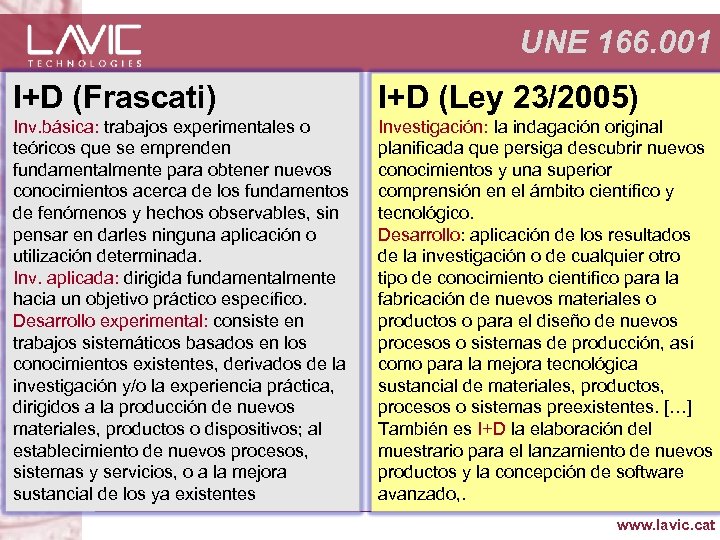 LAVIC
TECHNOLOGIES

UNE 166.001

I+D (Frascati)

Inv.básica: trabajos experimentales o teóricos que se emprenden fundamentalmente para obtener nuevos conocimientos acerca de los fundamentos de fenómenos y hechos observables, sin pensar en darles ninguna aplicación o utilización determinada.
Inv. aplicada: dirigida fundamentalmente hacia un objetivo práctico específico.
Desarrollo experimental: consiste en trabajos sistemáticos basados en los conocimientos existentes, derivados de la investigación y/o la experiencia práctica, dirigidos a la producción de nuevos materiales, productos o dispositivos; al establecimiento de nuevos procesos, sistemas y servicios, o a la mejora sustancial de los ya existentes

I+D (Ley 23/2005)

Investigación: la indagación original planificada que persiga descubrir nuevos conocimientos y una superior comprensión en el ámbito científico y tecnológico.
Desarrollo: aplicación de los resultados de la investigación o de cualquier otro tipo de conocimiento científico para la fabricación de nuevos materiales o productos o para el diseño de nuevos procesos o sistemas de producción, así como para la mejora tecnológica sustancial de materiales, productos, procesos o sistemas preexistentes. [...]
También es I+D la elaboración del muestrario para el lanzamiento de nuevos productos y la concepción de software avanzado,.

www.lavic.cat